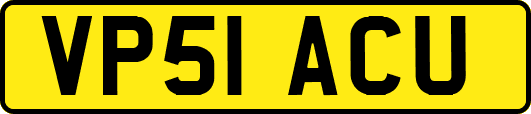 VP51 ACU